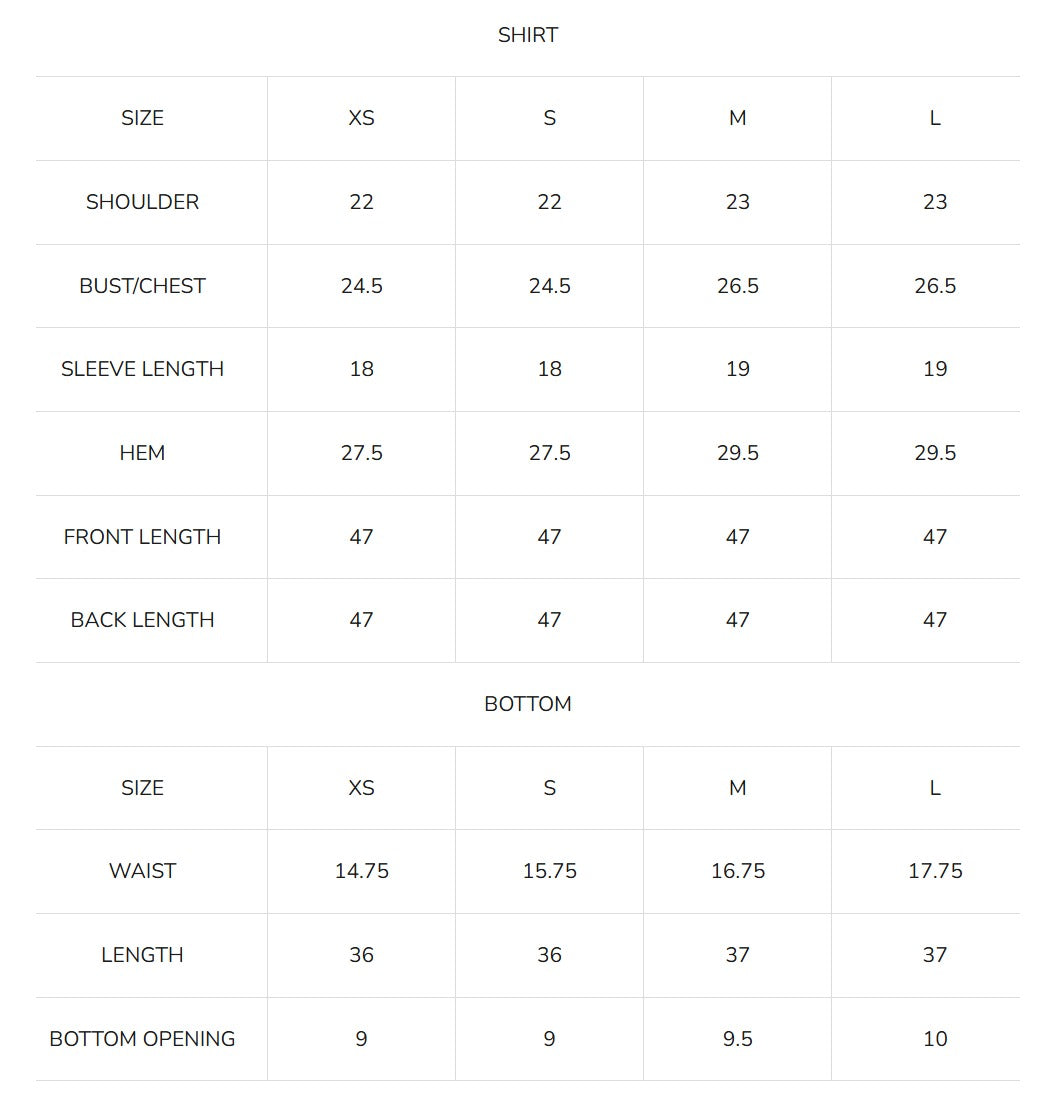 SHIRT

| SIZE | XS | S | M | L |
|---|---|---|---|---|
| SHOULDER | 22 | 22 | 23 | 23 |
| BUST/CHEST | 24.5 | 24.5 | 26.5 | 26.5 |
| SLEEVE LENGTH | 18 | 18 | 19 | 19 |
| HEM | 27.5 | 27.5 | 29.5 | 29.5 |
| FRONT LENGTH | 47 | 47 | 47 | 47 |
| BACK LENGTH | 47 | 47 | 47 | 47 |

BOTTOM

| SIZE | XS | S | M | L |
|---|---|---|---|---|
| WAIST | 14.75 | 15.75 | 16.75 | 17.75 |
| LENGTH | 36 | 36 | 37 | 37 |
| BOTTOM OPENING | 9 | 9 | 9.5 | 10 |